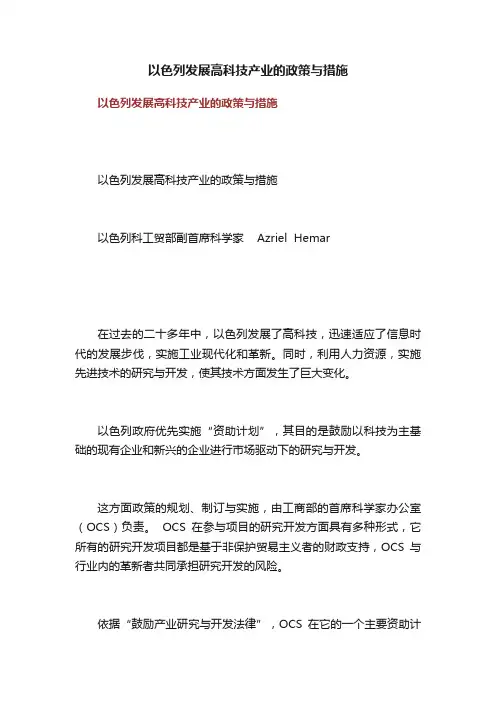 以色列发展高科技产业的政策与措施

以色列发展高科技产业的政策与措施

以色列发展高科技产业的政策与措施

以色列科工贸部副首席科学家　Azriel Hemar

在过去的二十多年中，以色列发展了高科技，迅速适应了信息时代的发展步伐，实施工业现代化和革新。同时，利用人力资源，实施先进技术的研究与开发，使其技术方面发生了巨大变化。

以色列政府优先实施“资助计划”，其目的是鼓励以科技为主基础的现有企业和新兴的企业进行市场驱动下的研究与开发。

这方面政策的规划、制订与实施，由工商部的首席科学家办公室（OCS）负责。 OCS 在参与项目的研究开发方面具有多种形式，它所有的研究开发项目都是基于非保护贸易主义者的财政支持，OCS 与行业内的革新者共同承担研究开发的风险。

依据“鼓励产业研究与开发法律”，OCS 在它的一个主要资助计